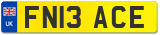 UK
FN13 ACE